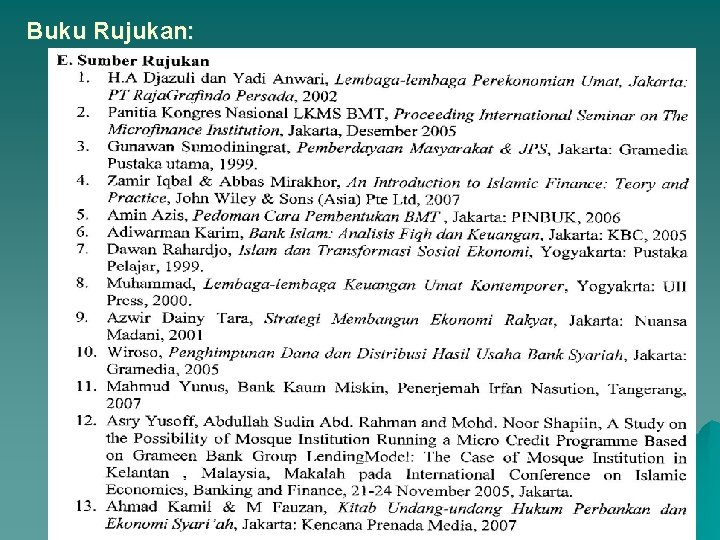 Buku Rujukan:

E. Sumber Rujukan

1. H.A Djazuli dan Yadi Anwari, Lembaga-lembaga Perekonomian Umat, Jakarta: PT RajaGrafindo Persada, 2002
2. Panitia Kongres Nasional LKMS BMT, Proceeding International Seminar on The Microfinance Institution, Jakarta, Desember 2005
3. Gunawan Sumodiningrat, Pemberdayaan Masyarakat & JPS, Jakarta: Gramedia Pustaka utama, 1999.
4. Zamir Iqbal & Abbas Mirakhor, An Introduction to Islamic Finance: Teory and Practice, John Wiley & Sons (Asia) Pte Ltd, 2007
5. Amin Azis, Pedoman Cara Pembentukan BMT , Jakarta: PINBUK, 2006
6. Adiwarman Karim, Bank Islam: Analisis Fiqh dan Keuangan, Jakarta: KBC, 2005
7. Dawan Rahardjo, Islam dan Transformasi Sosial Ekonomi, Yogyakarta: Pustaka Pelajar, 1999.
8. Muhammad, Lembaga-lembaga Keuangan Umat Kontemporer, Yogyakrta: UII Press, 2000.
9. Azwir Dainy Tara, Strategi Membangun Ekonomi Rakyat, Jakarta: Nuansa Madani, 2001
10. Wiroso, Penghimpunan Dana dan Distribusi Hasil Usaha Bank Syariah, Jakarta: Gramedia, 2005
11. Mahmud Yunus, Bank Kaum Miskin, Penerjemah Irfan Nasution, Tangerang, 2007
12. Asry Yusoff, Abdullah Sudin Abd. Rahman and Mohd. Noor Shapiin, A Study on the Possibility of Mosque Institution Running a Micro Credit Programme Based on Grameen Bank Group LendingModel: The Case of Mosque Institution in Kelantan , Malaysia, Makalah pada International Conference on Islamic Economics, Banking and Finance, 21-24 November 2005, Jakarta.
13. Ahmad Kamil & M Fauzan, Kitab Undang-undang Hukum Perbankan dan Ekonomi Syari'ah, Jakarta: Kencana Prenada Media, 2007